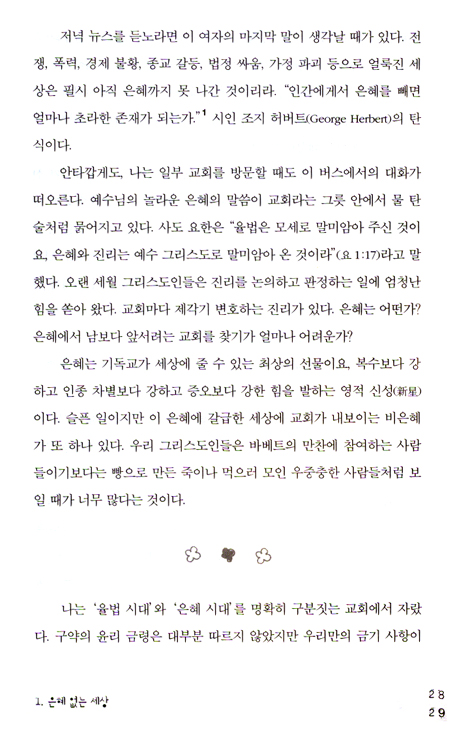 저녁 뉴스를 듣노라면 이 여자의 마지막 말이 생각날 때가 있다. 전쟁, 폭력, 경제 불황, 종교 갈등, 법정 싸움, 가정 파괴 등으로 얼룩진 세상은 필시 아직 은혜까지 못 나간 것이리라. "인간에게서 은혜를 빼면 얼마나 초라한 존재가 되는가."$^1$ 시인 조지 허버트(George Herbert)의 탄식이다.

안타깝게도, 나는 일부 교회를 방문할 때도 이 버스에서의 대화가 떠오른다. 예수님의 놀라운 은혜의 말씀이 교회라는 그릇 안에서 물 탄 술처럼 묽어지고 있다. 사도 요한은 "율법은 모세로 말미암아 주신 것이요, 은혜와 진리는 예수 그리스도로 말미암아 온 것이라"(요 1:17)라고 말했다. 오랜 세월 그리스도인들은 진리를 논의하고 판정하는 일에 엄청난 힘을 쏟아 왔다. 교회마다 제각기 변호하는 진리가 있다. 은혜는 어떤가? 은혜에서 남보다 앞서려는 교회를 찾기가 얼마나 어려운가?

은혜는 기독교가 세상에 줄 수 있는 최상의 선물이요, 복수보다 강하고 인종 차별보다 강하고 증오보다 강한 힘을 발하는 영적 신성(新星)이다. 슬픈 일이지만 이 은혜에 갈급한 세상에 교회가 내보이는 비은혜가 또 하나 있다. 우리 그리스도인들은 바베트의 만찬에 참여하는 사람들이기보다는 빵으로 만든 죽이나 먹으러 모인 우중충한 사람들처럼 보일 때가 너무 많다는 것이다.

나는 '율법 시대'와 '은혜 시대'를 명확히 구분짓는 교회에서 자랐다. 구약의 윤리 금령은 대부분 따르지 않았지만 우리만의 금기 사항이

1. 은혜 없는 세상

28
29